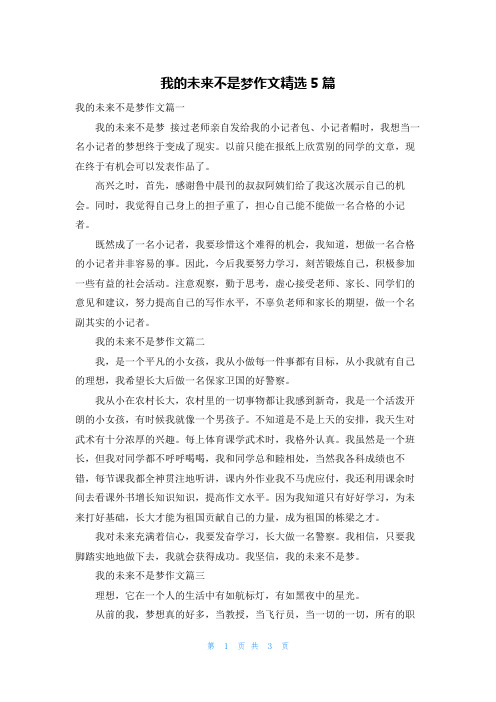 我的未来不是梦作文精选 5 篇

我的未来不是梦作文篇一

我的未来不是梦 接过老师亲自发给我的小记者包、小记者帽时，我想当一名小记者的梦想终于变成了现实。以前只能在报纸上欣赏别的同学的文章，现在终于有机会可以发表作品了。

高兴之时，首先，感谢鲁中晨刊的叔叔阿姨们给了我这次展示自己的机会。同时，我觉得自己身上的担子重了，担心自己能不能做一名合格的小记者。

既然成了一名小记者，我要珍惜这个难得的机会，我知道，想做一名合格的小记者并非容易的事。因此，今后我要努力学习，刻苦锻炼自己，积极参加一些有益的社会活动。注意观察，勤于思考，虚心接受老师、家长、同学们的意见和建议，努力提高自己的写作水平，不辜负老师和家长的期望，做一个名副其实的小记者。

我的未来不是梦作文篇二

我，是一个平凡的小女孩，我从小做每一件事都有目标，从小我就有自己的理想，我希望长大后做一名保家卫国的好警察。

我从小在农村长大，农村里的一切事物都让我感到新奇，我是一个活泼开朗的小女孩，有时候我就像一个男孩子。不知道是不是上天的安排，我天生对武术有十分浓厚的兴趣。每上体育课学武术时，我格外认真。我虽然是一个班长，但我对同学都不呼呼喝喝，我和同学总和睦相处，当然我各科成绩也不错，每节课我都全神贯注地听讲，课内外作业我不马虎应付，我还利用课余时间去看课外书增长知识知识，提高作文水平。因为我知道只有好好学习，为未来打好基础，长大才能为祖国贡献自己的力量，成为祖国的栋梁之才。

我对未来充满着信心，我要发奋学习，长大做一名警察。我相信，只要我脚踏实地地做下去，我就会获得成功。我坚信，我的未来不是梦。

我的未来不是梦作文篇三

理想，它在一个人的生活中有如航标灯，有如黑夜中的星光。

从前的我，梦想真的好多，当教授，当飞行员，当一切的一切，所有的职

第 1 页 共 3 页